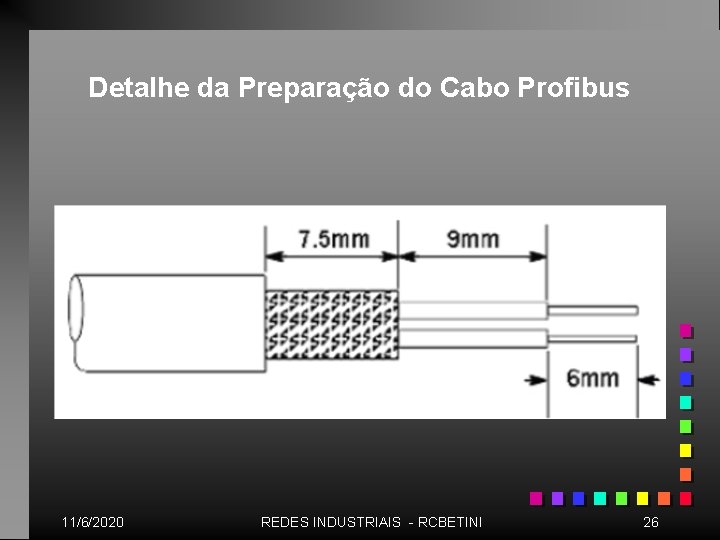 Detalhe da Preparação do Cabo Profibus

7.5mm

9mm

6mm

11/6/2020

REDES INDUSTRIAIS - RCBETINI

26